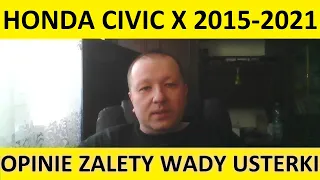 HONDA CIVIC X 2015-2021

OPINIE ZALETY WADY USTERKI